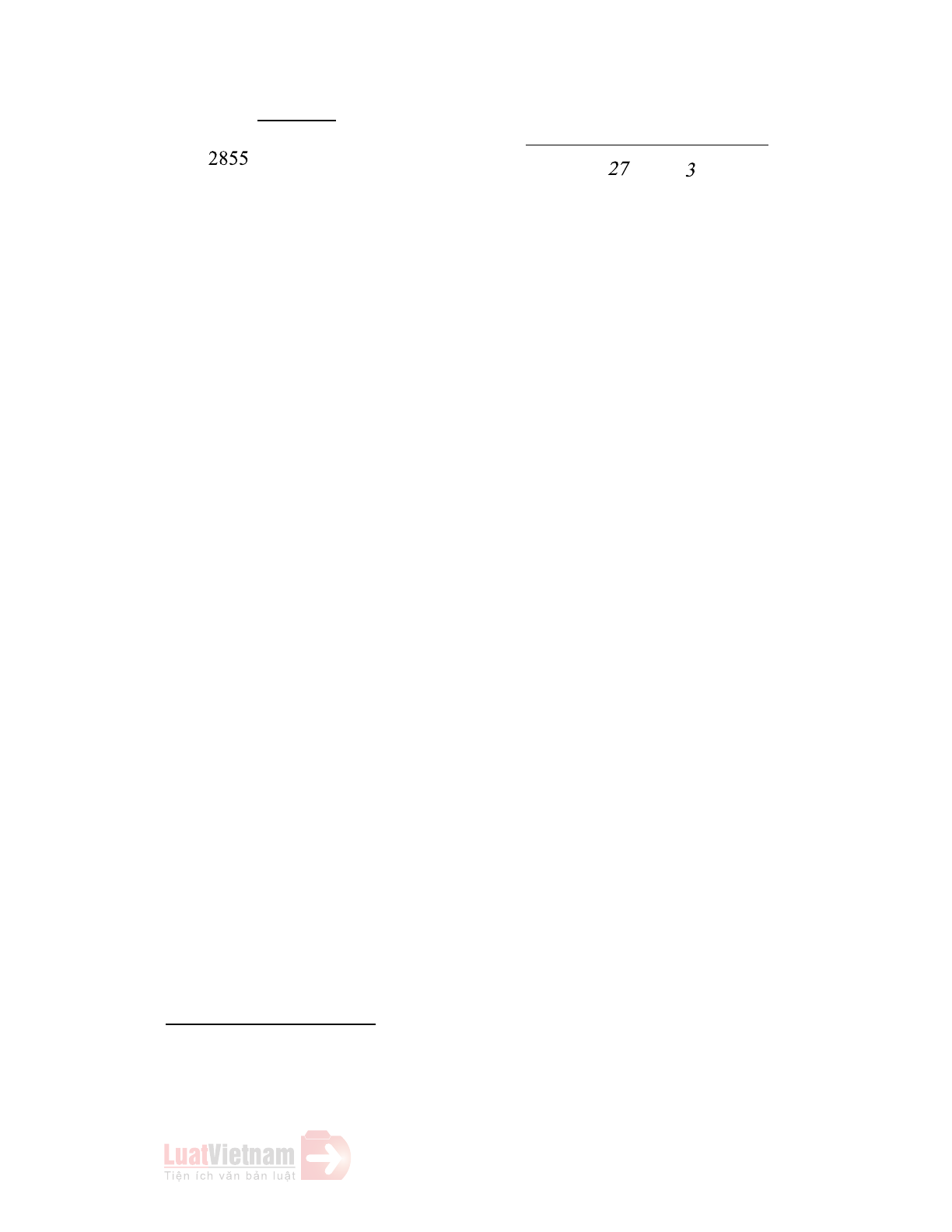 2855

27 3

LuatVietnam
Tiện ích văn bản luật